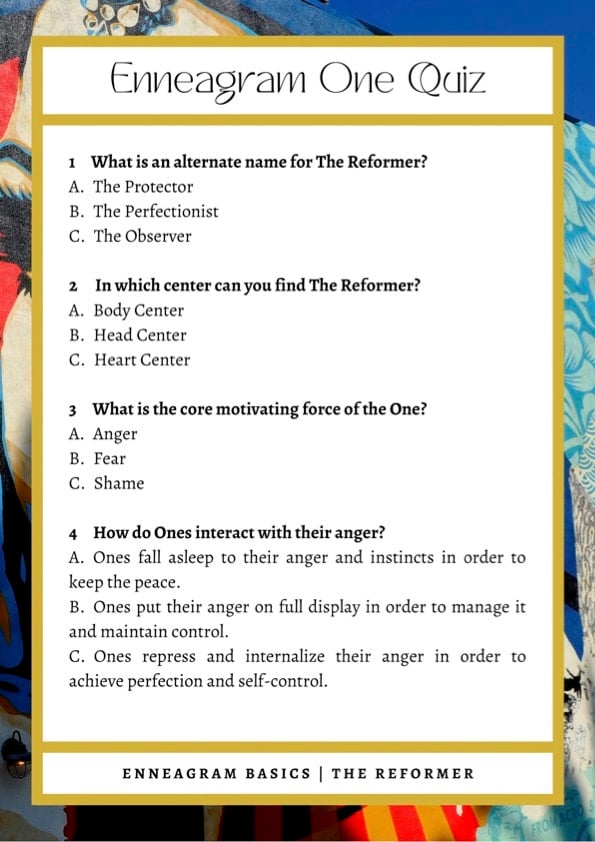 Enneagram One Quiz

1 What is an alternate name for The Reformer?
A. The Protector
B. The Perfectionist
C. The Observer

2 In which center can you find The Reformer?
A. Body Center
B. Head Center
C. Heart Center

3 What is the core motivating force of the One?
A. Anger
B. Fear
C. Shame

4 How do Ones interact with their anger?
A. Ones fall asleep to their anger and instincts in order to keep the peace.
B. Ones put their anger on full display in order to manage it and maintain control.
C. Ones repress and internalize their anger in order to achieve perfection and self-control.

ENNEAGRAM BASICS | THE REFORMER